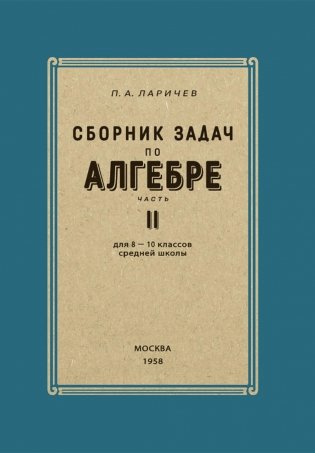 П. А. ЛАРИЧЕВ

СБОРНИК ЗАДАЧ
ПО
АЛГЕБРЕ
ЧАСТЬ
II

для 8 — 10 классов
средней школы

МОСКВА
1958